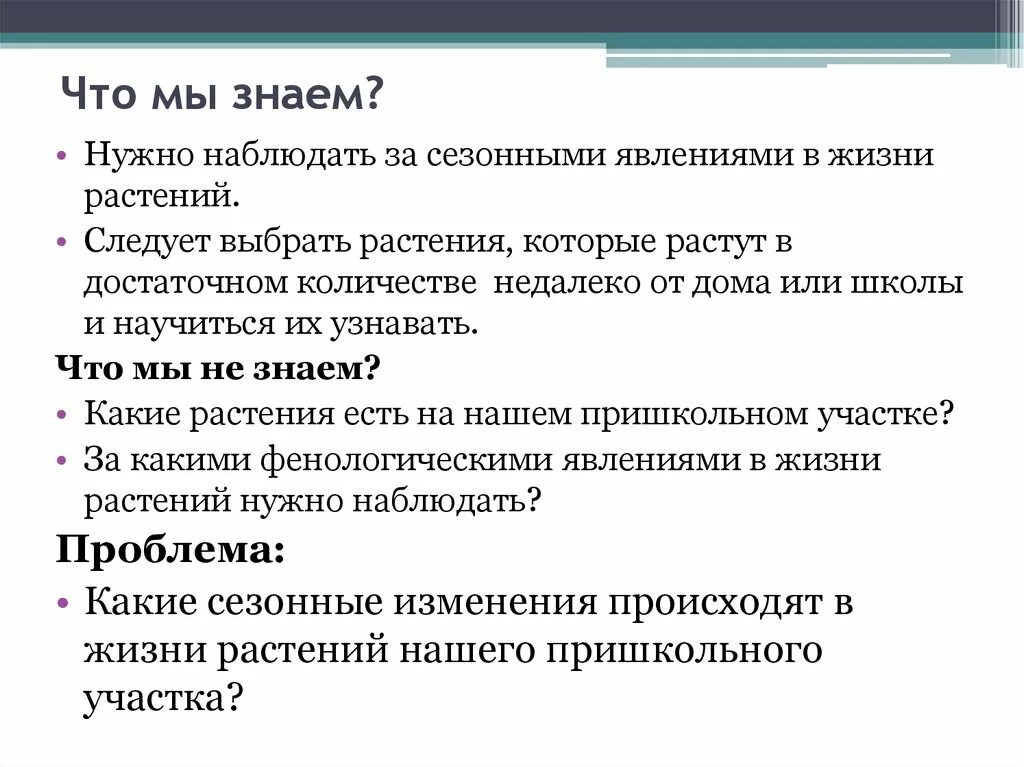 Что мы знаем?

• Нужно наблюдать за сезонными явлениями в жизни растений.
• Следует выбрать растения, которые растут в достаточном количестве недалеко от дома или школы и научиться их узнавать.

Что мы не знаем?

• Какие растения есть на нашем пришкольном участке?
• За какими фенологическими явлениями в жизни растений нужно наблюдать?

Проблема:

• Какие сезонные изменения происходят в жизни растений нашего пришкольного участка?